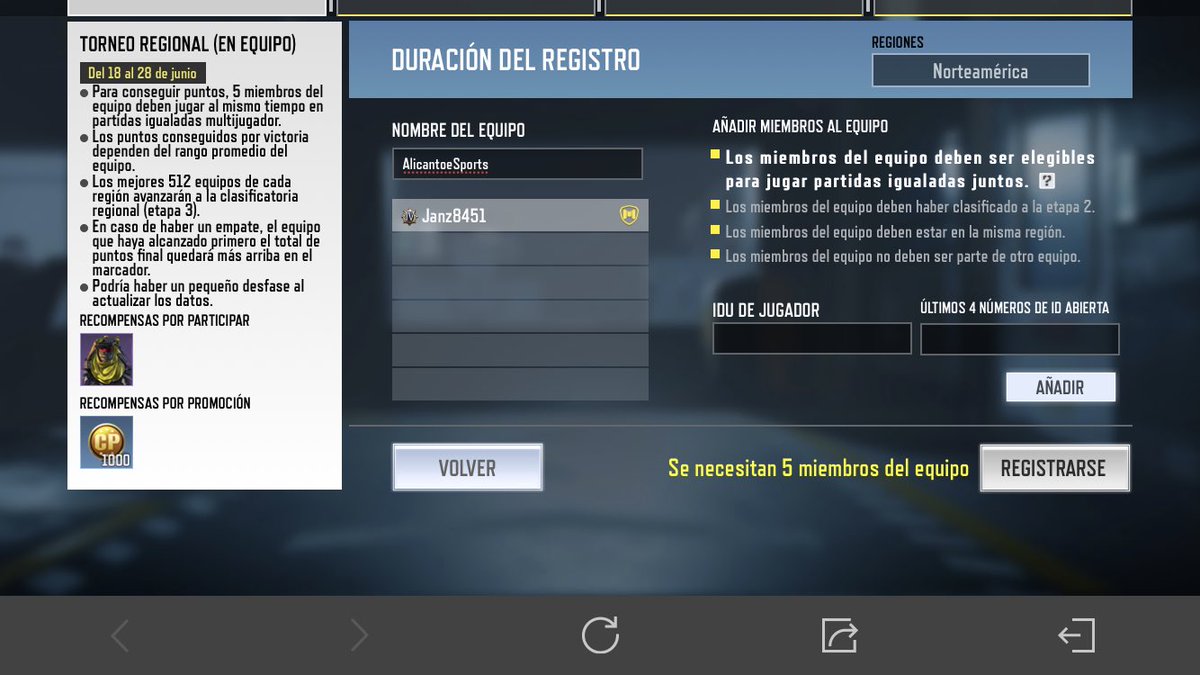 TORNEO REGIONAL (EN EQUIPO)

Del 18 al 28 de junio

● Para conseguir puntos, 5 miembros del equipo deben jugar al mismo tiempo en partidas igualadas multijugador.
● Los puntos conseguidos por victoria dependen del rango promedio del equipo.
● Los mejores 512 equipos de cada región avanzarán a la clasificatoria regional (etapa 3).
● En caso de haber un empate, el equipo que haya alcanzado primero el total de puntos final quedará más arriba en el marcador.
● Podría haber un pequeño desfase al actualizar los datos.

RECOMPENSAS POR PARTICIPAR

RECOMPENSAS POR PROMOCIÓN

CP 1000

DURACIÓN DEL REGISTRO

REGIONES

Norteamérica

NOMBRE DEL EQUIPO

AlicantoeSports

Janz8451

AÑADIR MIEMBROS AL EQUIPO

Los miembros del equipo deben ser elegibles para jugar partidas igualadas juntos. ?

Los miembros del equipo deben haber clasificado a la etapa 2.

Los miembros del equipo deben estar en la misma región.

Los miembros del equipo no deben ser parte de otro equipo.

IDU DE JUGADOR

ÚLTIMOS 4 NÚMEROS DE ID ABIERTA

AÑADIR

VOLVER

Se necesitan 5 miembros del equipo

REGISTRARSE